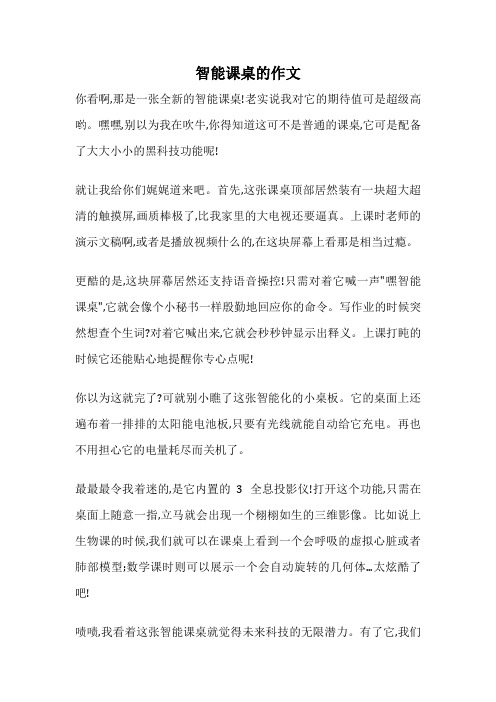 智能课桌的作文

你看啊,那是一张全新的智能课桌!老实说我对它的期待值可是超级高哟。嘿嘿,别以为我在吹牛,你得知道这可不是普通的课桌,它可是配备了大大小小的黑科技功能呢!

就让我给你们娓娓道来吧。首先,这张课桌顶部居然装有一块超大超清的触摸屏,画质棒极了,比我家里的大电视还要逼真。上课时老师的演示文稿啊,或者是播放视频什么的,在这块屏幕上看那是相当过瘾。

更酷的是,这块屏幕居然还支持语音操控!只需对着它喊一声"嘿智能课桌",它就会像个小秘书一样殷勤地回应你的命令。写作业的时候突然想查个生词?对着它喊出来,它就会秒秒钟显示出释义。上课打盹的时候它还能贴心地提醒你专心点呢!

你以为这就完了?可就别小瞧了这张智能化的小桌板。它的桌面上还遍布着一排排的太阳能电池板,只要有光线就能自动给它充电。再也不用担心它的电量耗尽而关机了。

最最最令我着迷的,是它内置的 3 全息投影仪!打开这个功能,只需在桌面上随意一指,立马就会出现一个栩栩如生的三维影像。比如说上生物课的时候,我们就可以在课桌上看到一个会呼吸的虚拟心脏或者肺部模型;数学课时则可以展示一个会自动旋转的几何体…太炫酷了吧!

啧啧,我看着这张智能课桌就觉得未来科技的无限潜力。有了它,我们